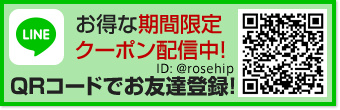 LINE

お得な期間限定
クーポン配信中!

ID: @rosehip

QRコードでお友達登録!